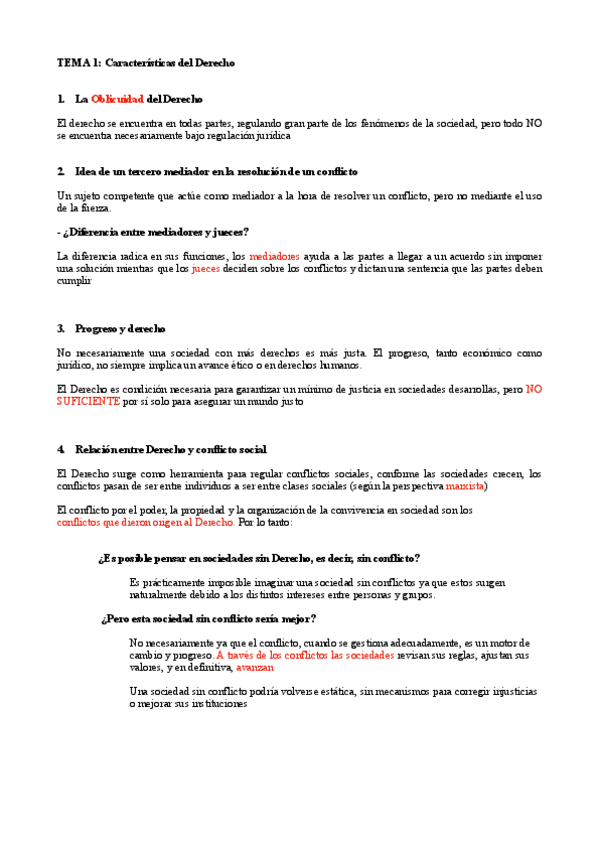 TEMA 1: Características del Derecho

1. La Oblicuidad del Derecho

El derecho se encuentra en todas partes, regulando gran parte de los fenómenos de la sociedad, pero todo NO se encuentra necesariamente bajo regulación jurídica

2. Idea de un tercero mediador en la resolución de un conflicto

Un sujeto competente que actúe como mediador a la hora de resolver un conflicto, pero no mediante el uso de la fuerza.

- ¿Diferencia entre mediadores y jueces?

La diferencia radica en sus funciones, los mediadores ayuda a las partes a llegar a un acuerdo sin imponer una solución mientras que los jueces deciden sobre los conflictos y dictan una sentencia que las partes deben cumplir

3. Progreso y derecho

No necesariamente una sociedad con más derechos es más justa. El progreso, tanto económico como jurídico, no siempre implica un avance ético o en derechos humanos.

El Derecho es condición necesaria para garantizar un mínimo de justicia en sociedades desarrollas, pero NO SUFICIENTE por sí solo para asegurar un mundo justo

4. Relación entre Derecho y conflicto social

El Derecho surge como herramienta para regular conflictos sociales, conforme las sociedades crecen, los conflictos pasan de ser entre individuos a ser entre clases sociales (según la perspectiva marxista)

El conflicto por el poder, la propiedad y la organización de la convivencia en sociedad son los conflictos que dieron origen al Derecho. Por lo tanto:

¿Es posible pensar en sociedades sin Derecho, es decir, sin conflicto?

Es prácticamente imposible imaginar una sociedad sin conflictos ya que estos surgen naturalmente debido a los distintos intereses entre personas y grupos.

¿Pero esta sociedad sin conflicto sería mejor?

No necesariamente ya que el conflicto, cuando se gestiona adecuadamente, es un motor de cambio y progreso. A través de los conflictos las sociedades revisan sus reglas, ajustan sus valores, y en definitiva, avanzan

Una sociedad sin conflicto podría volverse estática, sin mecanismos para corregir injusticias o mejorar sus instituciones